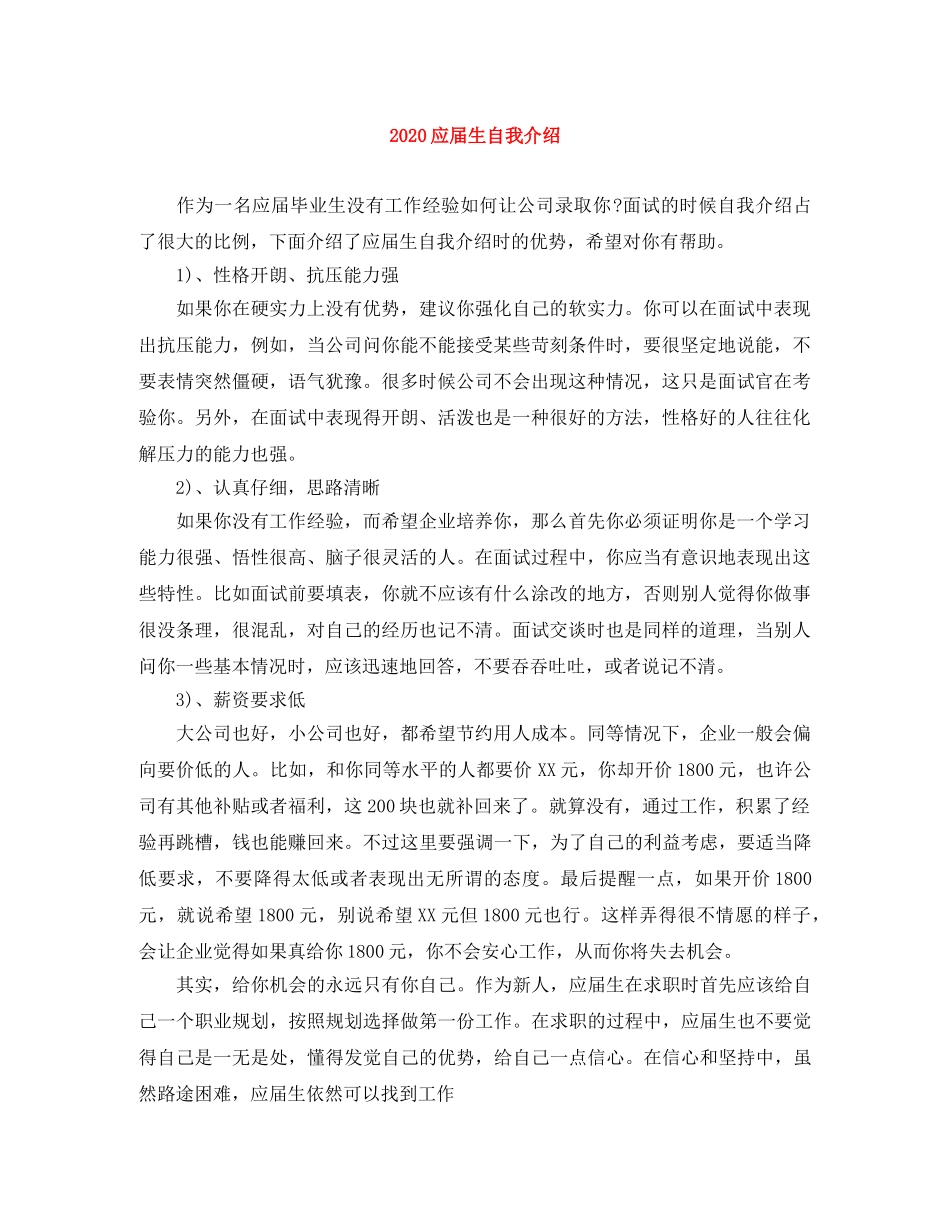 2020 应届生自我介绍

作为一名应届毕业生没有工作经验如何让公司录取你?面试的时候自我介绍占了很大的比例，下面介绍了应届生自我介绍时的优势，希望对你有帮助。

1)、性格开朗、抗压能力强

如果你在硬实力上没有优势，建议你强化自己的软实力。你可以在面试中表现出抗压能力，例如，当公司问你能不能接受某些苛刻条件时，要很坚定地说能，不要表情突然僵硬，语气犹豫。很多时候公司不会出现这种情况，这只是面试官在考验你。另外，在面试中表现得开朗、活泼也是一种很好的方法，性格好的人往往化解压力的能力也强。

2)、认真仔细，思路清晰

如果你没有工作经验，而希望企业培养你，那么首先你必须证明你是一个学习能力很强、悟性很高、脑子很灵活的人。在面试过程中，你应当有意识地表现出这些特性。比如面试前要填表，你就不应该有什么涂改的地方，否则别人觉得你做事很没条理，很混乱，对自己的经历也记不清。面试交谈时也是同样的道理，当别人问你一些基本情况时，应该迅速地回答，不要吞吞吐吐，或者说记不清。

3)、薪资要求低

大公司也好，小公司也好，都希望节约用人成本。同等情况下，企业一般会偏向要价低的人。比如，和你同等水平的人都要价 XX 元，你却开价 1800 元，也许公司有其他补贴或者福利，这 200 块也就补回来了。就算没有，通过工作，积累了经验再跳槽，钱也能赚回来。不过这里要强调一下，为了自己的利益考虑，要适当降低要求，不要降得太低或者表现出无所谓的态度。最后提醒一点，如果开价 1800 元，就说希望 1800 元，别说希望 XX 元但 1800 元也行。这样弄得很不情愿的样子，会让企业觉得如果真给你 1800 元，你不会安心工作，从而你将失去机会。

其实，给你机会的永远只有你自己。作为新人，应届生在求职时首先应该给自己一个职业规划，按照规划选择做第一份工作。在求职的过程中，应届生也不要觉得自己是一无是处，懂得发觉自己的优势，给自己一点信心。在信心和坚持中，虽然路途困难，应届生依然可以找到工作